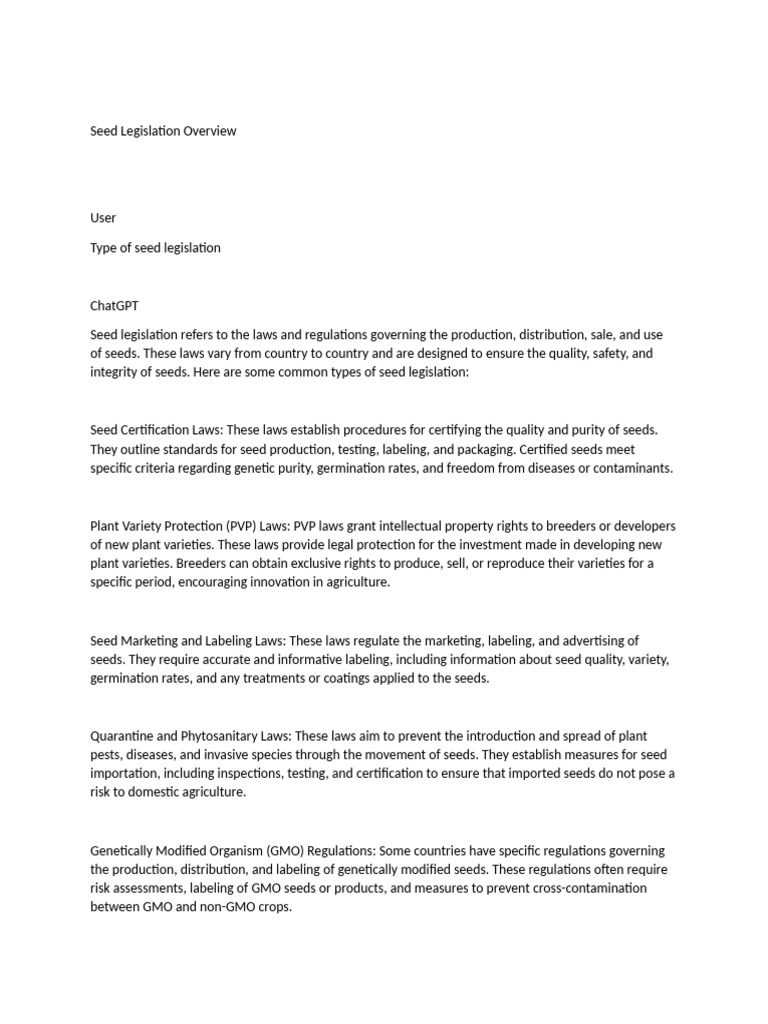 Seed Legislation Overview

User

Type of seed legislation

ChatGPT

Seed legislation refers to the laws and regulations governing the production, distribution, sale, and use of seeds. These laws vary from country to country and are designed to ensure the quality, safety, and integrity of seeds. Here are some common types of seed legislation:

Seed Certification Laws: These laws establish procedures for certifying the quality and purity of seeds. They outline standards for seed production, testing, labeling, and packaging. Certified seeds meet specific criteria regarding genetic purity, germination rates, and freedom from diseases or contaminants.

Plant Variety Protection (PVP) Laws: PVP laws grant intellectual property rights to breeders or developers of new plant varieties. These laws provide legal protection for the investment made in developing new plant varieties. Breeders can obtain exclusive rights to produce, sell, or reproduce their varieties for a specific period, encouraging innovation in agriculture.

Seed Marketing and Labeling Laws: These laws regulate the marketing, labeling, and advertising of seeds. They require accurate and informative labeling, including information about seed quality, variety, germination rates, and any treatments or coatings applied to the seeds.

Quarantine and Phytosanitary Laws: These laws aim to prevent the introduction and spread of plant pests, diseases, and invasive species through the movement of seeds. They establish measures for seed importation, including inspections, testing, and certification to ensure that imported seeds do not pose a risk to domestic agriculture.

Genetically Modified Organism (GMO) Regulations: Some countries have specific regulations governing the production, distribution, and labeling of genetically modified seeds. These regulations often require risk assessments, labeling of GMO seeds or products, and measures to prevent cross-contamination between GMO and non-GMO crops.